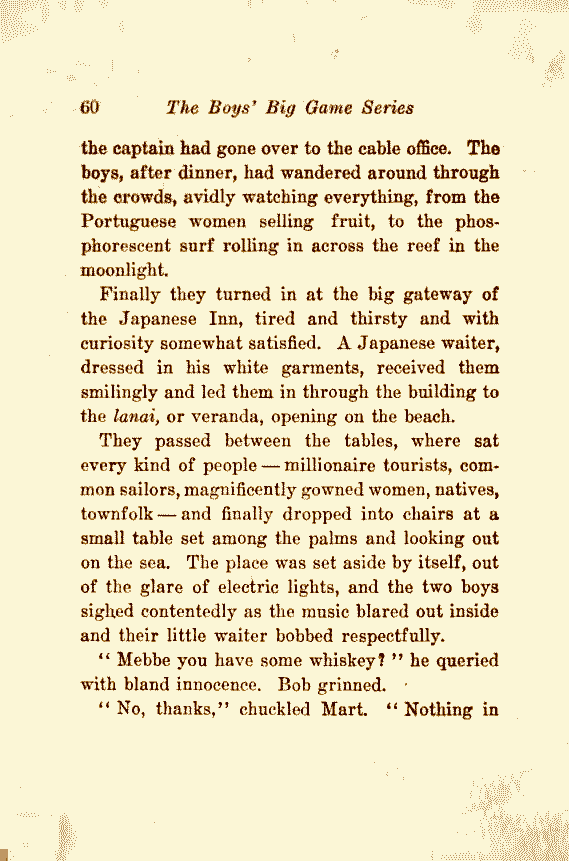 60 The Boys' Big Game Series

the captain had gone over to the cable office. The boys, after dinner, had wandered around through the crowds, avidly watching everything, from the Portuguese women selling fruit, to the phosphorescent surf rolling in across the reef in the moonlight.

Finally they turned in at the big gateway of the Japanese Inn, tired and thirsty and with curiosity somewhat satisfied. A Japanese waiter, dressed in his white garments, received them smilingly and led them in through the building to the lanai, or veranda, opening on the beach.

They passed between the tables, where sat every kind of people — millionaire tourists, common sailors, magnificently gowned women, natives, townfolk — and finally dropped into chairs at a small table set among the palms and looking out on the sea. The place was set aside by itself, out of the glare of electric lights, and the two boys sighed contentedly as the music blared out inside and their little waiter bobbed respectfully.

"Mebbe you have some whiskey?" he queried with bland innocence. Bob grinned.

"No, thanks," chuckled Mart. "Nothing in